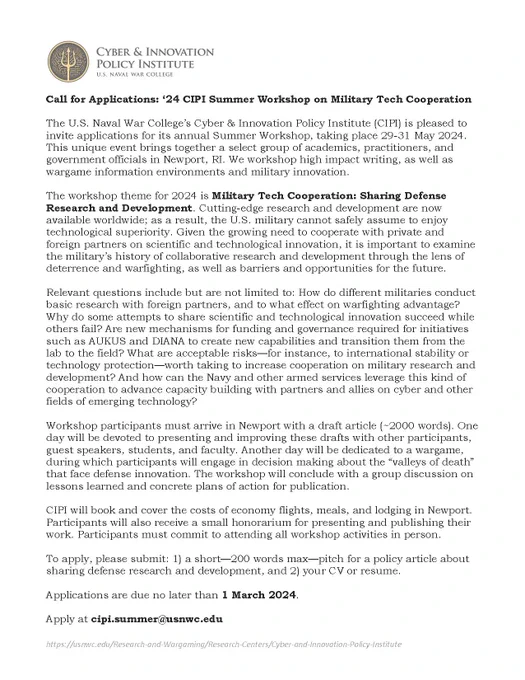 CYBER & INNOVATION POLICY INSTITUTE
U.S. NAVAL WAR COLLEGE

Call for Applications: '24 CIPI Summer Workshop on Military Tech Cooperation

The U.S. Naval War College's Cyber & Innovation Policy Institute (CIPI) is pleased to invite applications for its annual Summer Workshop, taking place 29-31 May 2024. This unique event brings together a select group of academics, practitioners, and government officials in Newport, RI. We workshop high impact writing, as well as wargame information environments and military innovation.

The workshop theme for 2024 is Military Tech Cooperation: Sharing Defense Research and Development. Cutting-edge research and development are now available worldwide; as a result, the U.S. military cannot safely assume to enjoy technological superiority. Given the growing need to cooperate with private and foreign partners on scientific and technological innovation, it is important to examine the military's history of collaborative research and development through the lens of deterrence and warfighting, as well as barriers and opportunities for the future.

Relevant questions include but are not limited to: How do different militaries conduct basic research with foreign partners, and to what effect on warfighting advantage? Why do some attempts to share scientific and technological innovation succeed while others fail? Are new mechanisms for funding and governance required for initiatives such as AUKUS and DIANA to create new capabilities and transition them from the lab to the field? What are acceptable risks—for instance, to international stability or technology protection—worth taking to increase cooperation on military research and development? And how can the Navy and other armed services leverage this kind of cooperation to advance capacity building with partners and allies on cyber and other fields of emerging technology?

Workshop participants must arrive in Newport with a draft article (~2000 words). One day will be devoted to presenting and improving these drafts with other participants, guest speakers, students, and faculty. Another day will be dedicated to a wargame, during which participants will engage in decision making about the "valleys of death" that face defense innovation. The workshop will conclude with a group discussion on lessons learned and concrete plans of action for publication.

CIPI will book and cover the costs of economy flights, meals, and lodging in Newport. Participants will also receive a small honorarium for presenting and publishing their work. Participants must commit to attending all workshop activities in person.

To apply, please submit: 1) a short—200 words max—pitch for a policy article about sharing defense research and development, and 2) your CV or resume.

Applications are due no later than 1 March 2024.

Apply at cipi.summer@usnwc.edu

https://usnwc.edu/Research-and-Wargaming/Research-Centers/Cyber-and-Innovation-Policy-Institute